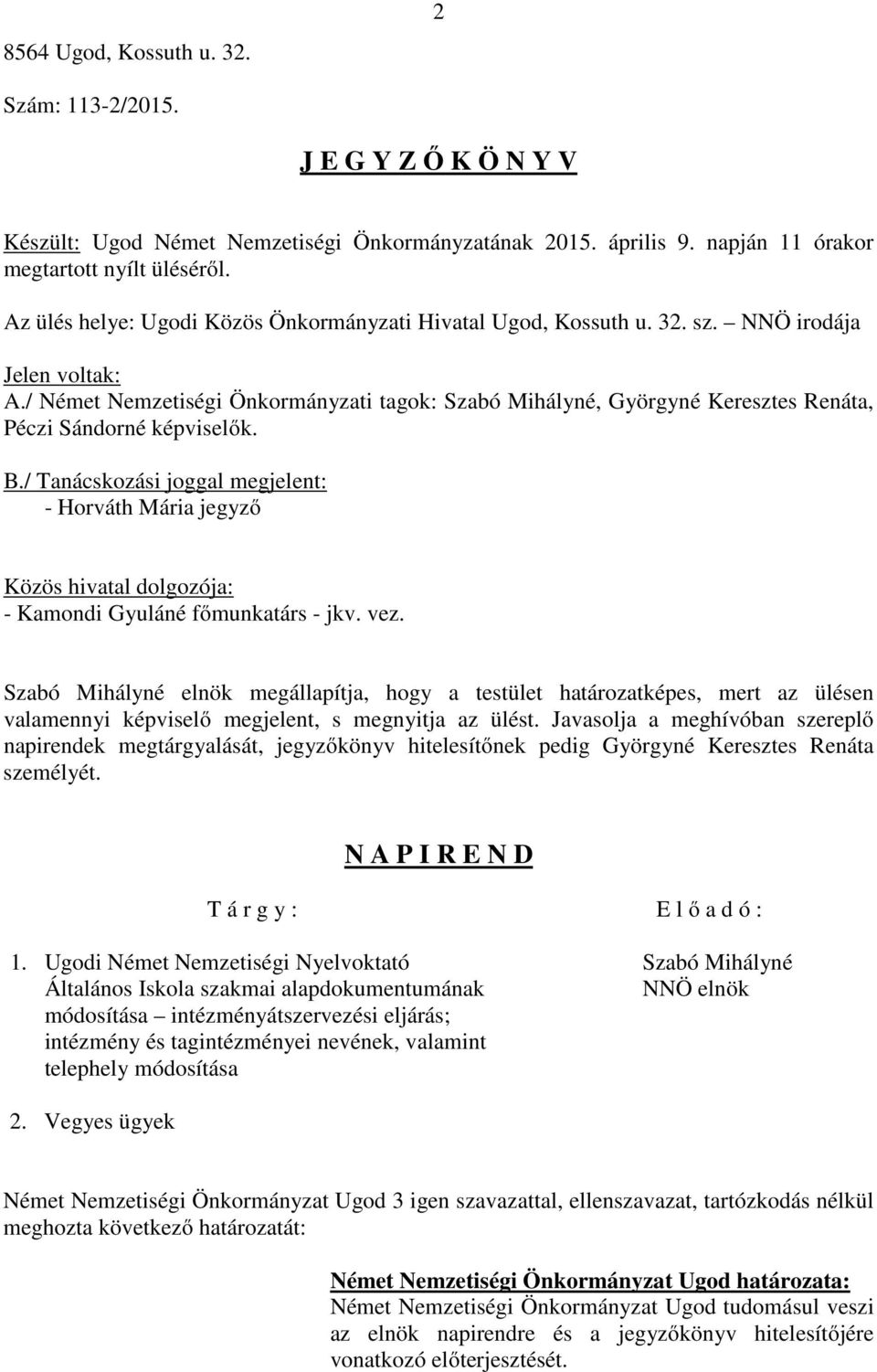 2

8564 Ugod, Kossuth u. 32.

Szám: 113-2/2015.

J E G Y Z Ő K Ö N Y V

Készült: Ugod Német Nemzetiségi Önkormányzatának 2015. április 9. napján 11 órakor megtartott nyílt üléséről.

Az ülés helye: Ugodi Közös Önkormányzati Hivatal Ugod, Kossuth u. 32. sz. – NNÖ irodája

Jelen voltak:
A./ Német Nemzetiségi Önkormányzati tagok: Szabó Mihályné, Györgyné Keresztes Renáta, Péczi Sándorné képviselők.

B./ Tanácskozási joggal megjelent:
- Horváth Mária jegyző

Közös hivatal dolgozója:
- Kamondi Gyuláné főmunkatárs - jkv. vez.

Szabó Mihályné elnök megállapítja, hogy a testület határozatképes, mert az ülésen valamennyi képviselő megjelent, s megnyitja az ülést. Javasolja a meghívóban szereplő napirendek megtárgyalását, jegyzőkönyv hitelesítőnek pedig Györgyné Keresztes Renáta személyét.

N A P I R E N D

T á r g y :

E l ő a d ó :

1. Ugodi Német Nemzetiségi Nyelvoktató Általános Iskola szakmai alapdokumentumának módosítása – intézményátszervezési eljárás; intézmény és tagintézményei nevének, valamint telephely módosítása

Szabó Mihályné
NNÖ elnök

2. Vegyes ügyek

Német Nemzetiségi Önkormányzat Ugod 3 igen szavazattal, ellenszavazat, tartózkodás nélkül meghozta következő határozatát:

Német Nemzetiségi Önkormányzat Ugod határozata:
Német Nemzetiségi Önkormányzat Ugod tudomásul veszi az elnök napirendre és a jegyzőkönyv hitelesítőjére vonatkozó előterjesztését.